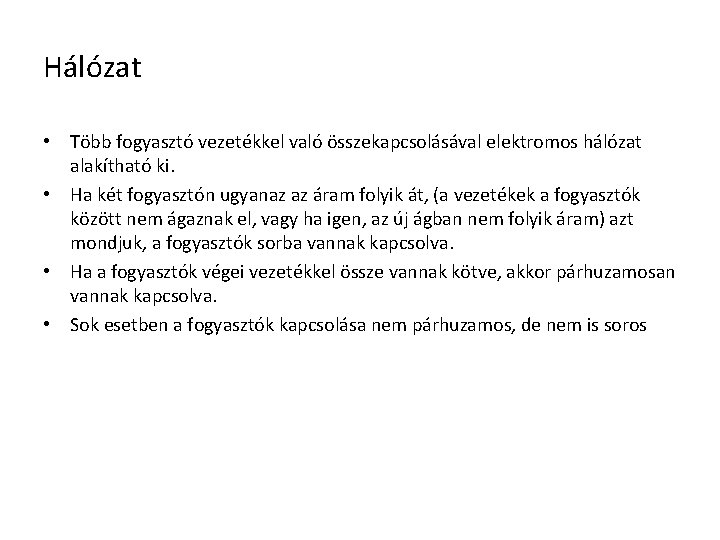 Hálózat

• Több fogyasztó vezetékkel való összekapcsolásával elektromos hálózat alakítható ki.
• Ha két fogyasztón ugyanaz az áram folyik át, (a vezetékek a fogyasztók között nem ágaznak el, vagy ha igen, az új ágban nem folyik áram) azt mondjuk, a fogyasztók sorba vannak kapcsolva.
• Ha a fogyasztók végei vezetékkel össze vannak kötve, akkor párhuzamosan vannak kapcsolva.
• Sok esetben a fogyasztók kapcsolása nem párhuzamos, de nem is soros